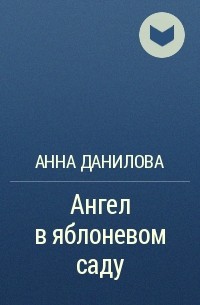 АННА ДАНИЛОВА

Ангел в яблоневом саду